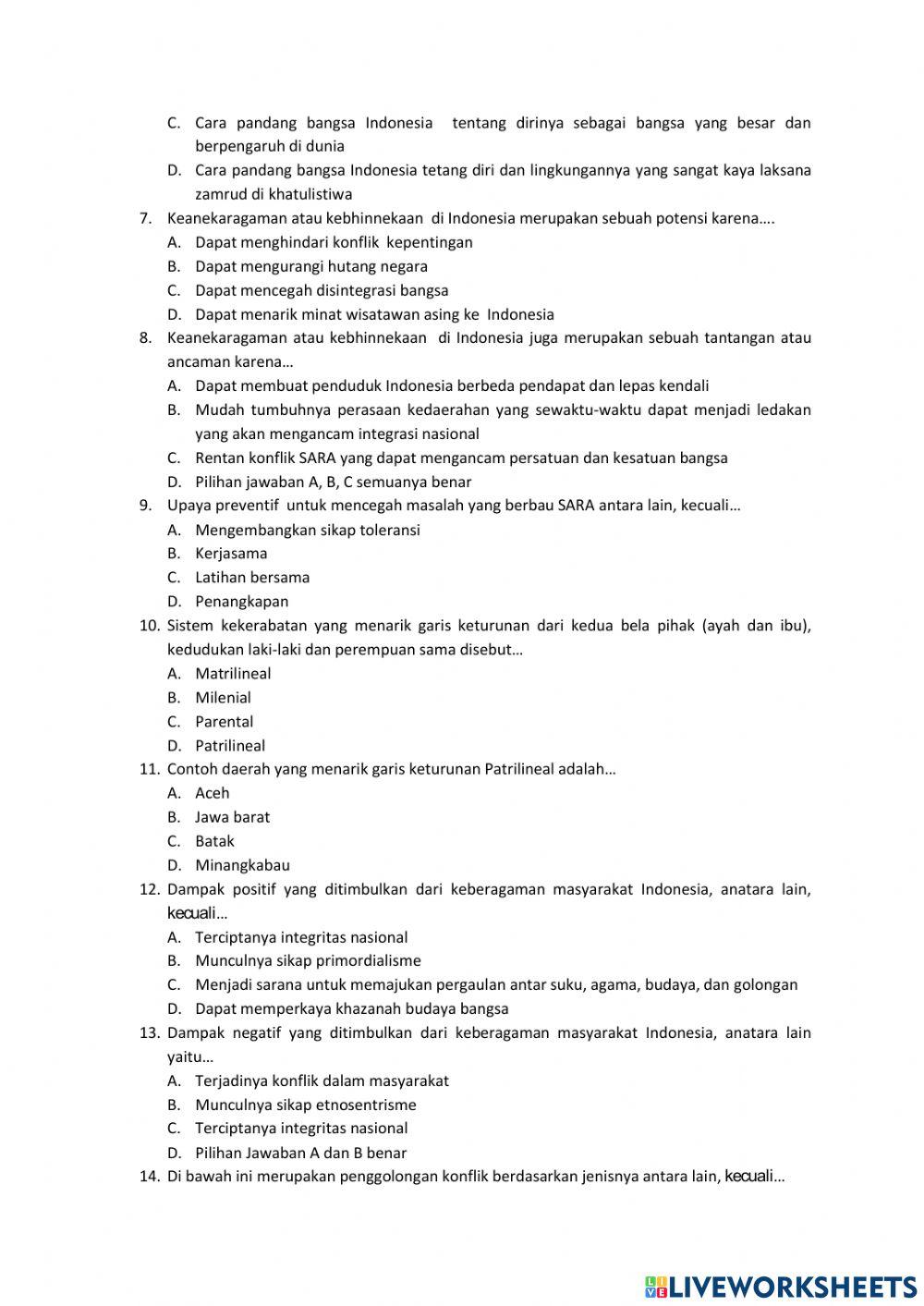 C. Cara pandang bangsa Indonesia tentang dirinya sebagai bangsa yang besar dan berpengaruh di dunia
D. Cara pandang bangsa Indonesia tetang diri dan lingkungannya yang sangat kaya laksana zamrud di khatulistiwa
7. Keanekaragaman atau kebhinnekaan di Indonesia merupakan sebuah potensi karena….
A. Dapat menghindari konflik kepentingan
B. Dapat mengurangi hutang negara
C. Dapat mencegah disintegrasi bangsa
D. Dapat menarik minat wisatawan asing ke Indonesia
8. Keanekaragaman atau kebhinnekaan di Indonesia juga merupakan sebuah tantangan atau ancaman karena…
A. Dapat membuat penduduk Indonesia berbeda pendapat dan lepas kendali
B. Mudah tumbuhnya perasaan kedaerahan yang sewaktu-waktu dapat menjadi ledakan yang akan mengancam integrasi nasional
C. Rentan konflik SARA yang dapat mengancam persatuan dan kesatuan bangsa
D. Pilihan jawaban A, B, C semuanya benar
9. Upaya preventif untuk mencegah masalah yang berbau SARA antara lain, kecuali…
A. Mengembangkan sikap toleransi
B. Kerjasama
C. Latihan bersama
D. Penangkapan
10. Sistem kekerabatan yang menarik garis keturunan dari kedua bela pihak (ayah dan ibu), kedudukan laki-laki dan perempuan sama disebut…
A. Matrilineal
B. Milenial
C. Parental
D. Patrilineal
11. Contoh daerah yang menarik garis keturunan Patrilineal adalah…
A. Aceh
B. Jawa barat
C. Batak
D. Minangkabau
12. Dampak positif yang ditimbulkan dari keberagaman masyarakat Indonesia, anatara lain, kecuali…
A. Terciptanya integritas nasional
B. Munculnya sikap primordialisme
C. Menjadi sarana untuk memajukan pergaulan antar suku, agama, budaya, dan golongan
D. Dapat memperkaya khazanah budaya bangsa
13. Dampak negatif yang ditimbulkan dari keberagaman masyarakat Indonesia, anatara lain yaitu…
A. Terjadinya konflik dalam masyarakat
B. Munculnya sikap etnosentrisme
C. Terciptanya integritas nasional
D. Pilihan Jawaban A dan B benar
14. Di bawah ini merupakan penggolongan konflik berdasarkan jenisnya antara lain, kecuali…

LIVEWORKSHEETS